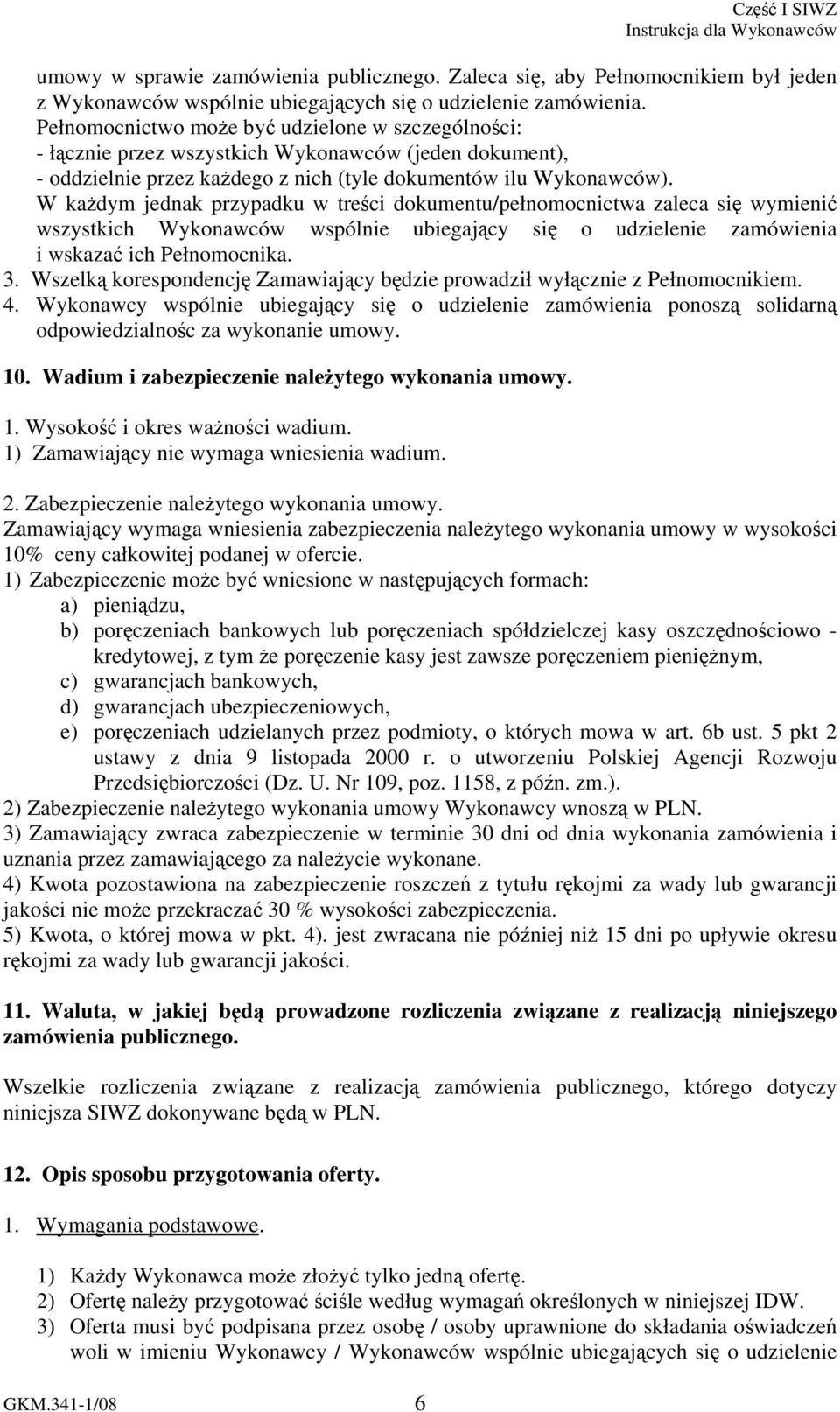 Część I SIWZ
Instrukcja dla Wykonawców

umowy w sprawie zamówienia publicznego. Zaleca się, aby Pełnomocnikiem był jeden z Wykonawców wspólnie ubiegających się o udzielenie zamówienia.
Pełnomocnictwo może być udzielone w szczególności:
- łącznie przez wszystkich Wykonawców (jeden dokument),
- oddzielnie przez każdego z nich (tyle dokumentów ilu Wykonawców).
W każdym jednak przypadku w treści dokumentu/pełnomocnictwa zaleca się wymienić wszystkich Wykonawców wspólnie ubiegający się o udzielenie zamówienia i wskazać ich Pełnomocnika.
3. Wszelką korespondencję Zamawiający będzie prowadził wyłącznie z Pełnomocnikiem.
4. Wykonawcy wspólnie ubiegający się o udzielenie zamówienia ponoszą solidarną odpowiedzialnośc za wykonanie umowy.

10. Wadium i zabezpieczenie należytego wykonania umowy.

1. Wysokość i okres ważności wadium.
1) Zamawiający nie wymaga wniesienia wadium.

2. Zabezpieczenie należytego wykonania umowy.
Zamawiający wymaga wniesienia zabezpieczenia należytego wykonania umowy w wysokości 10% ceny całkowitej podanej w ofercie.
1) Zabezpieczenie może być wniesione w następujących formach:
a) pieniądzu,
b) poręczeniach bankowych lub poręczeniach spółdzielczej kasy oszczędnościowo - kredytowej, z tym że poręczenie kasy jest zawsze poręczeniem pieniężnym,
c) gwarancjach bankowych,
d) gwarancjach ubezpieczeniowych,
e) poręczeniach udzielanych przez podmioty, o których mowa w art. 6b ust. 5 pkt 2 ustawy z dnia 9 listopada 2000 r. o utworzeniu Polskiej Agencji Rozwoju Przedsiębiorczości (Dz. U. Nr 109, poz. 1158, z późn. zm.).
2) Zabezpieczenie należytego wykonania umowy Wykonawcy wnoszą w PLN.
3) Zamawiający zwraca zabezpieczenie w terminie 30 dni od dnia wykonania zamówienia i uznania przez zamawiającego za należycie wykonane.
4) Kwota pozostawiona na zabezpieczenie roszczeń z tytułu rękojmi za wady lub gwarancji jakości nie może przekraczać 30 % wysokości zabezpieczenia.
5) Kwota, o której mowa w pkt. 4). jest zwracana nie później niż 15 dni po upływie okresu rękojmi za wady lub gwarancji jakości.

11. Waluta, w jakiej będą prowadzone rozliczenia związane z realizacją niniejszego zamówienia publicznego.

Wszelkie rozliczenia związane z realizacją zamówienia publicznego, którego dotyczy niniejsza SIWZ dokonywane będą w PLN.

12. Opis sposobu przygotowania oferty.

1. Wymagania podstawowe.

1) Każdy Wykonawca może złożyć tylko jedną ofertę.
2) Ofertę należy przygotować ściśle według wymagań określonych w niniejszej IDW.
3) Oferta musi być podpisana przez osobę / osoby uprawnione do składania oświadczeń woli w imieniu Wykonawcy / Wykonawców wspólnie ubiegających się o udzielenie

GKM.341-1/08 6